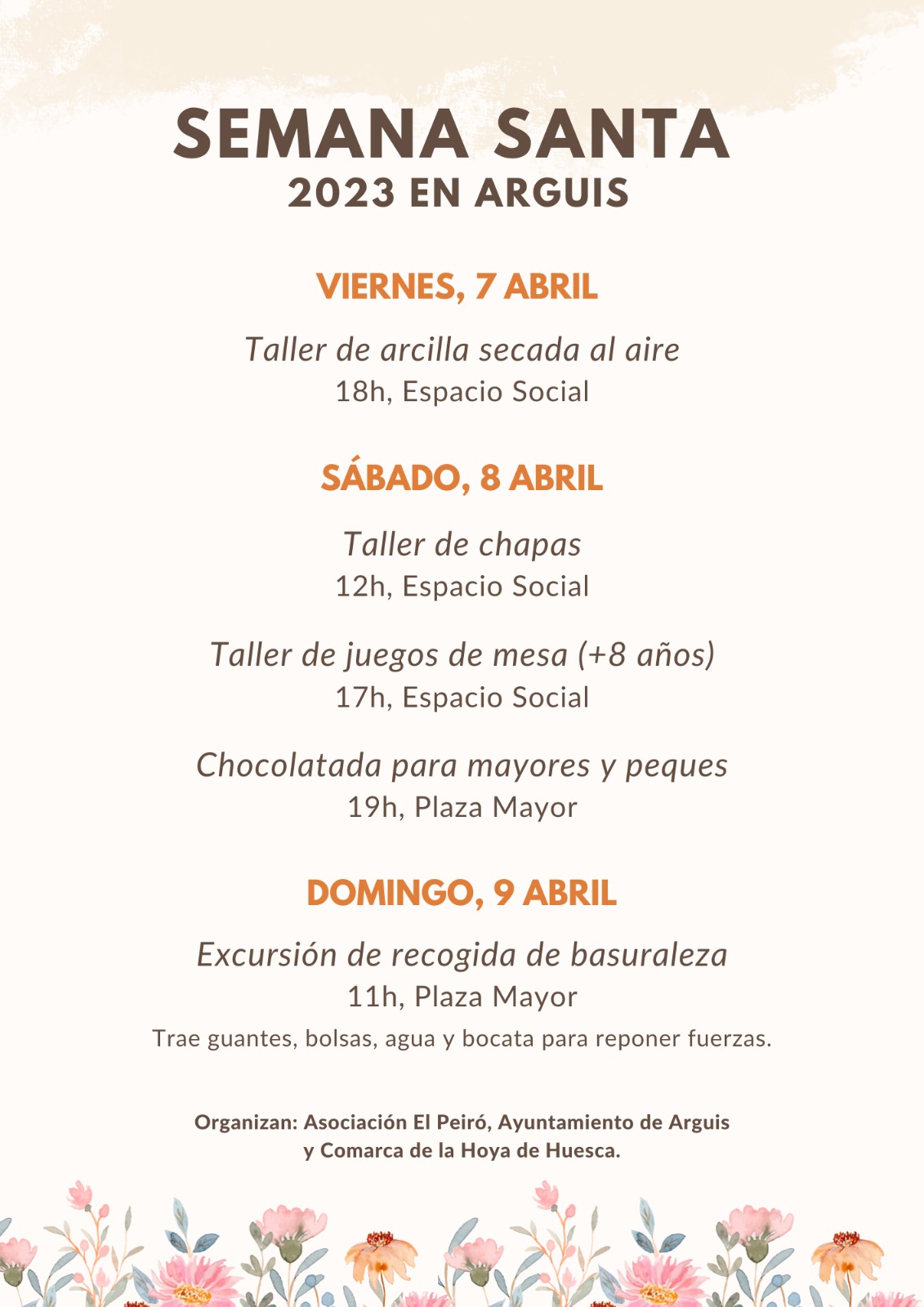 SEMANA SANTA
2023 EN ARGUIS

VIERNES, 7 ABRIL

Taller de arcilla secada al aire
18h, Espacio Social

SÁBADO, 8 ABRIL

Taller de chapas
12h, Espacio Social

Taller de juegos de mesa (+8 años)
17h, Espacio Social

Chocolatada para mayores y peques
19h, Plaza Mayor

DOMINGO, 9 ABRIL

Excursión de recogida de basuraleza
11h, Plaza Mayor
Trae guantes, bolsas, agua y bocata para reponer fuerzas.

Organizan: Asociación El Peiró, Ayuntamiento de Arguis y Comarca de la Hoya de Huesca.